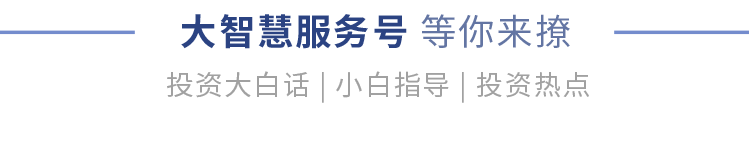 大智慧服务号 等你来撩

投资大白话 | 小白指导 | 投资热点